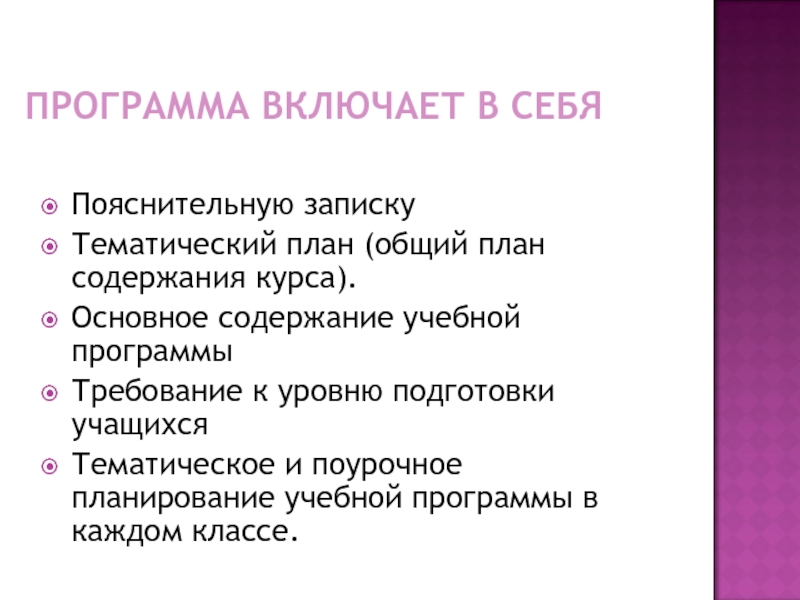 ПРОГРАММА ВКЛЮЧАЕТ В СЕБЯ

Пояснительную записку

Тематический план (общий план содержания курса).

Основное содержание учебной программы

Требование к уровню подготовки учащихся

Тематическое и поурочное планирование учебной программы в каждом классе.